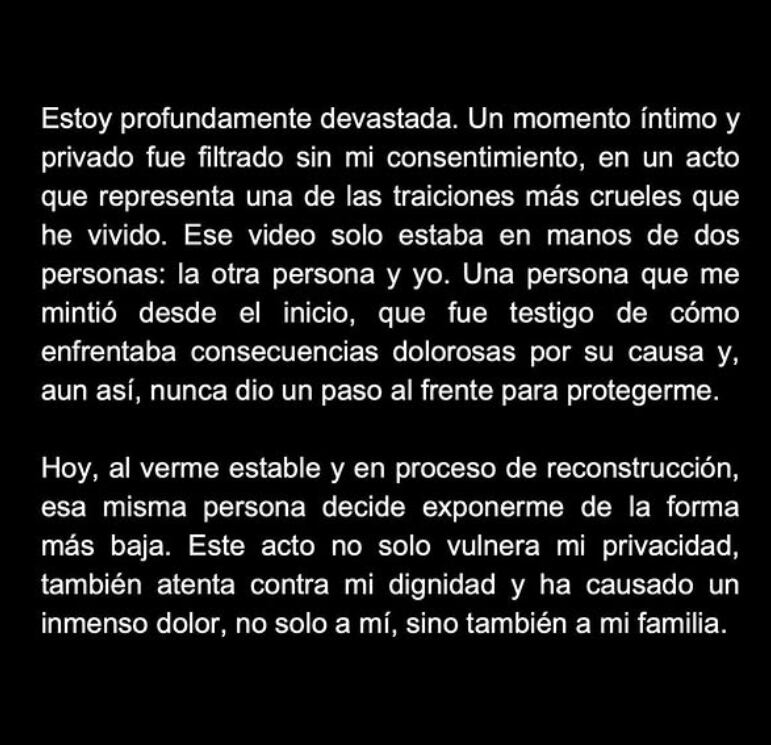 Estoy profundamente devastada. Un momento íntimo y privado fue filtrado sin mi consentimiento, en un acto que representa una de las traiciones más crueles que he vivido. Ese video solo estaba en manos de dos personas: la otra persona y yo. Una persona que me mintió desde el inicio, que fue testigo de cómo enfrentaba consecuencias dolorosas por su causa y, aun así, nunca dio un paso al frente para protegerme.

Hoy, al verme estable y en proceso de reconstrucción, esa misma persona decide exponerme de la forma más baja. Este acto no solo vulnera mi privacidad, también atenta contra mi dignidad y ha causado un inmenso dolor, no solo a mí, sino también a mi familia.